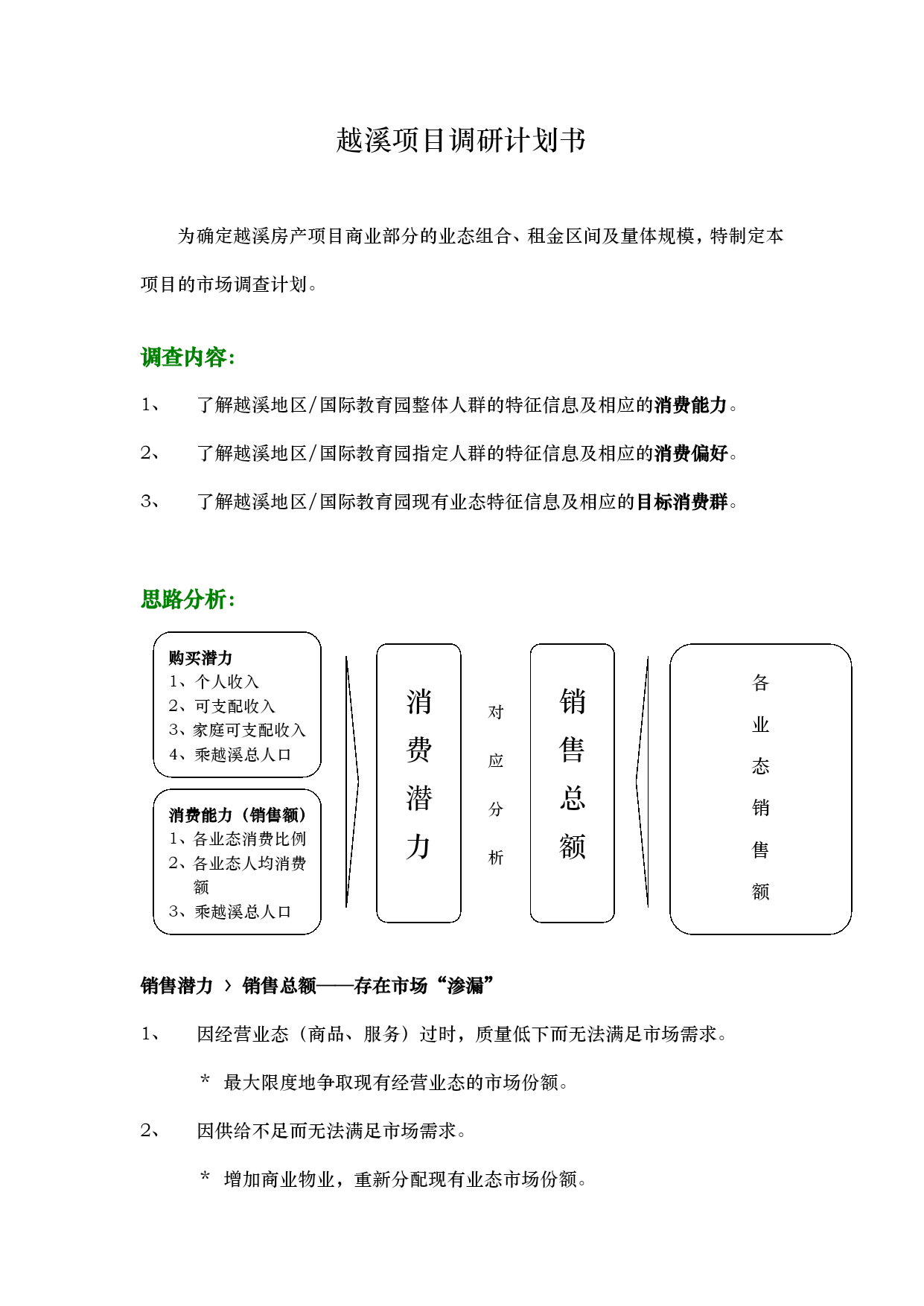 越溪项目调研计划书

为确定越溪房产项目商业部分的业态组合、租金区间及量体规模，特制定本项目的市场调查计划。

调查内容：

1、 了解越溪地区/国际教育园整体人群的特征信息及相应的消费能力。

2、 了解越溪地区/国际教育园指定人群的特征信息及相应的消费偏好。

3、 了解越溪地区/国际教育园现有业态特征信息及相应的目标消费群。

思路分析：

购买潜力
1、个人收入
2、可支配收入
3、家庭可支配收入
4、乘越溪总人口

消费能力（销售额）
1、各业态消费比例
2、各业态人均消费额
3、乘越溪总人口

消费潜力

对应分析

销售总额

各业态销售额

销售潜力 › 销售总额——存在市场“渗漏”

1、 因经营业态（商品、服务）过时，质量低下而无法满足市场需求。

* 最大限度地争取现有经营业态的市场份额。

2、 因供给不足而无法满足市场需求。

* 增加商业物业，重新分配现有业态市场份额。